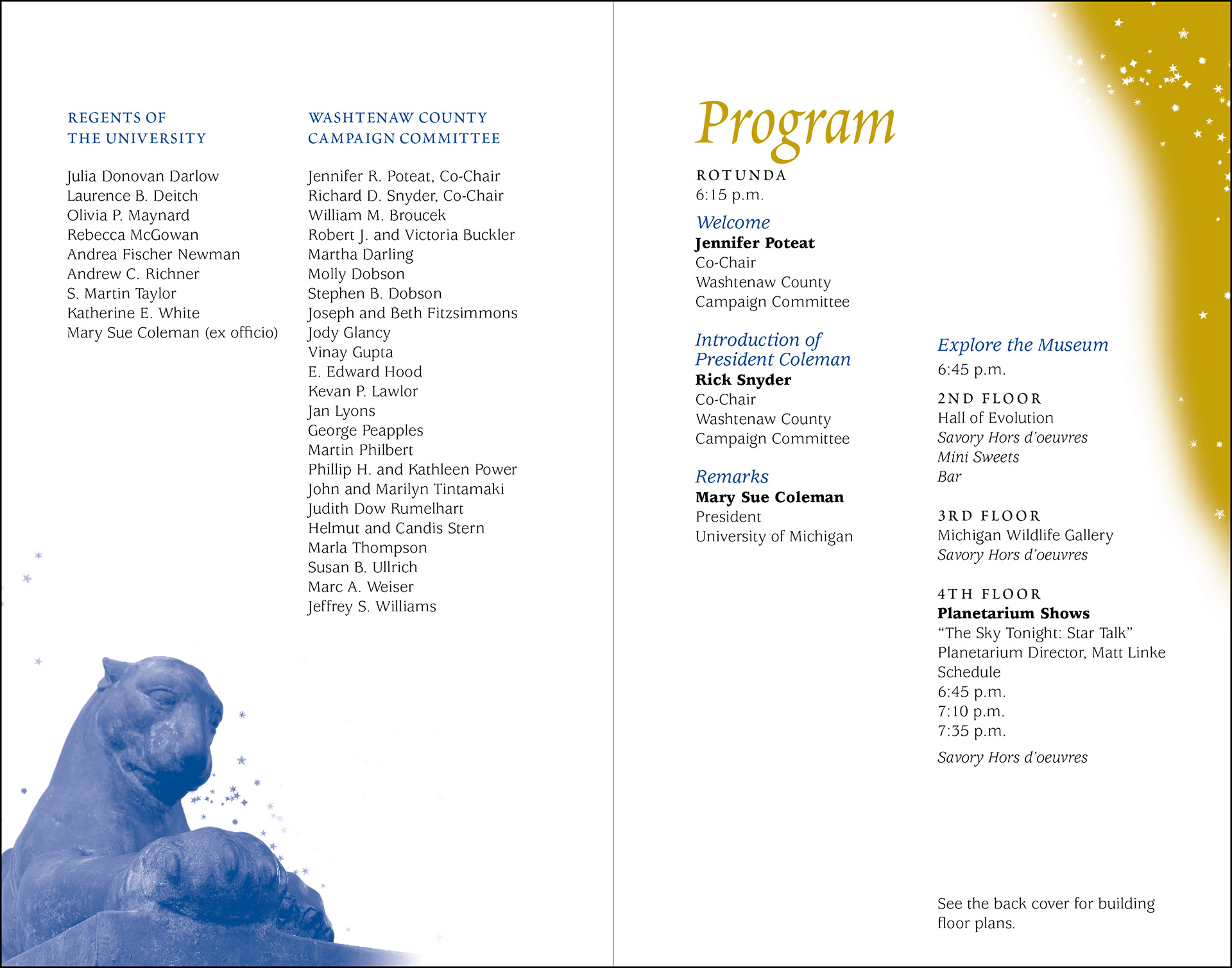 REGENTS OF
THE UNIVERSITY

Julia Donovan Darlow
Laurence B. Deitch
Olivia P. Maynard
Rebecca McGowan
Andrea Fischer Newman
Andrew C. Richner
S. Martin Taylor
Katherine E. White
Mary Sue Coleman (ex officio)

WASHTENAW COUNTY
CAMPAIGN COMMITTEE

Jennifer R. Poteat, Co-Chair
Richard D. Snyder, Co-Chair
William M. Broucek
Robert J. and Victoria Buckler
Martha Darling
Molly Dobson
Stephen B. Dobson
Joseph and Beth Fitzsimmons
Jody Glancy
Vinay Gupta
E. Edward Hood
Kevan P. Lawlor
Jan Lyons
George Peapples
Martin Philbert
Phillip H. and Kathleen Power
John and Marilyn Tintamaki
Judith Dow Rumelhart
Helmut and Candis Stern
Marla Thompson
Susan B. Ullrich
Marc A. Weiser
Jeffrey S. Williams

Program

ROTUNDA
6:15 p.m.

Welcome
Jennifer Poteat
Co-Chair
Washtenaw County
Campaign Committee

Introduction of
President Coleman
Rick Snyder
Co-Chair
Washtenaw County
Campaign Committee

Remarks
Mary Sue Coleman
President
University of Michigan

Explore the Museum
6:45 p.m.

2ND FLOOR
Hall of Evolution
Savory Hors d'oeuvres
Mini Sweets
Bar

3RD FLOOR
Michigan Wildlife Gallery
Savory Hors d'oeuvres

4TH FLOOR
Planetarium Shows
"The Sky Tonight: Star Talk"
Planetarium Director, Matt Linke
Schedule
6:45 p.m.
7:10 p.m.
7:35 p.m.

Savory Hors d'oeuvres

See the back cover for building floor plans.